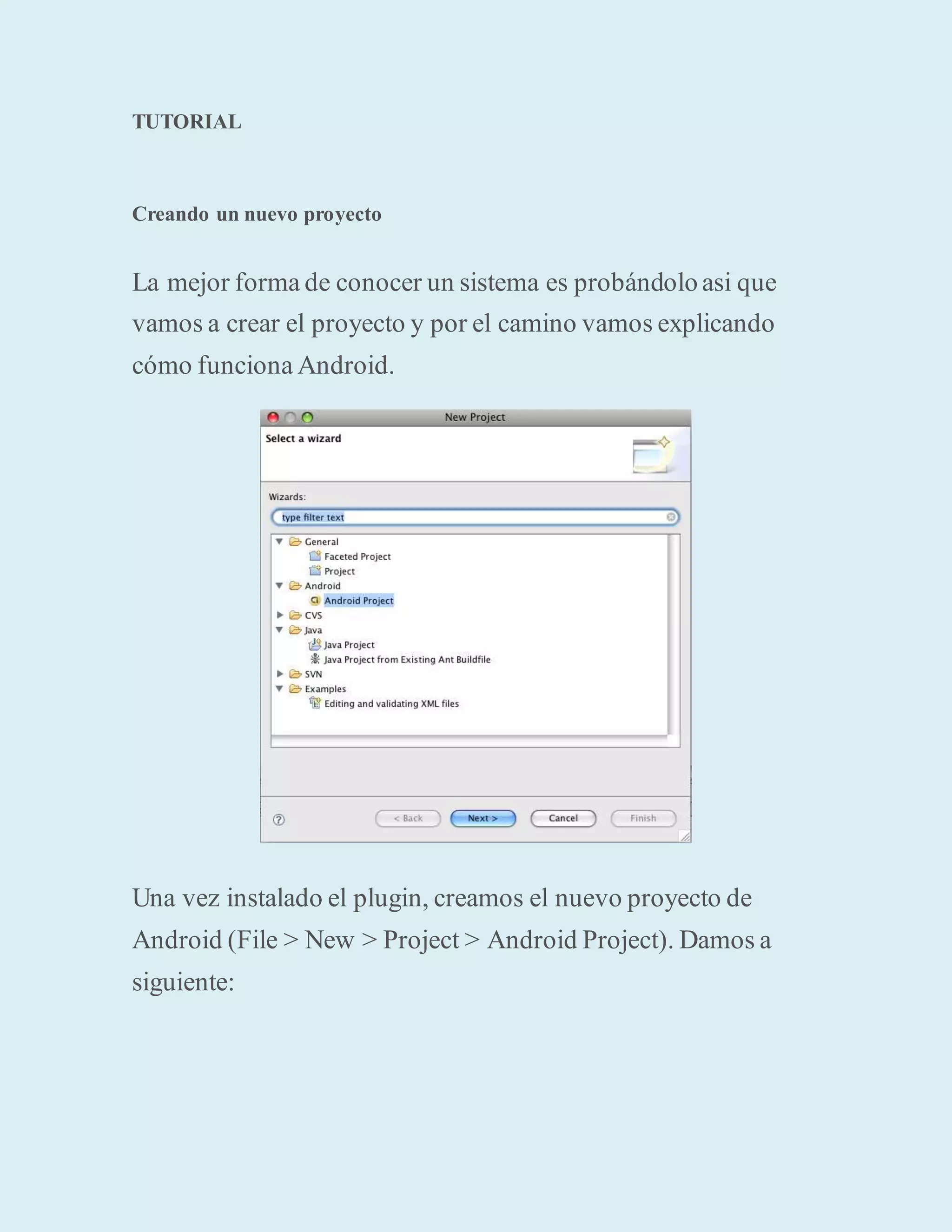 TUTORIAL

Creando un nuevo proyecto

La mejor forma de conocer un sistema es probándolo asi que vamos a crear el proyecto y por el camino vamos explicando cómo funciona Android.

New Project

Select a wizard

Wizards:

type filter text

General
Faceted Project
Project
Android
Android Project
CVS
Java
Java Project
Java Project from Existing Ant Buildfile
SVN
Examples
Editing and validating XML files

?

< Back
Next >
Cancel
Finish

Una vez instalado el plugin, creamos el nuevo proyecto de Android (File > New > Project > Android Project). Damos a siguiente: